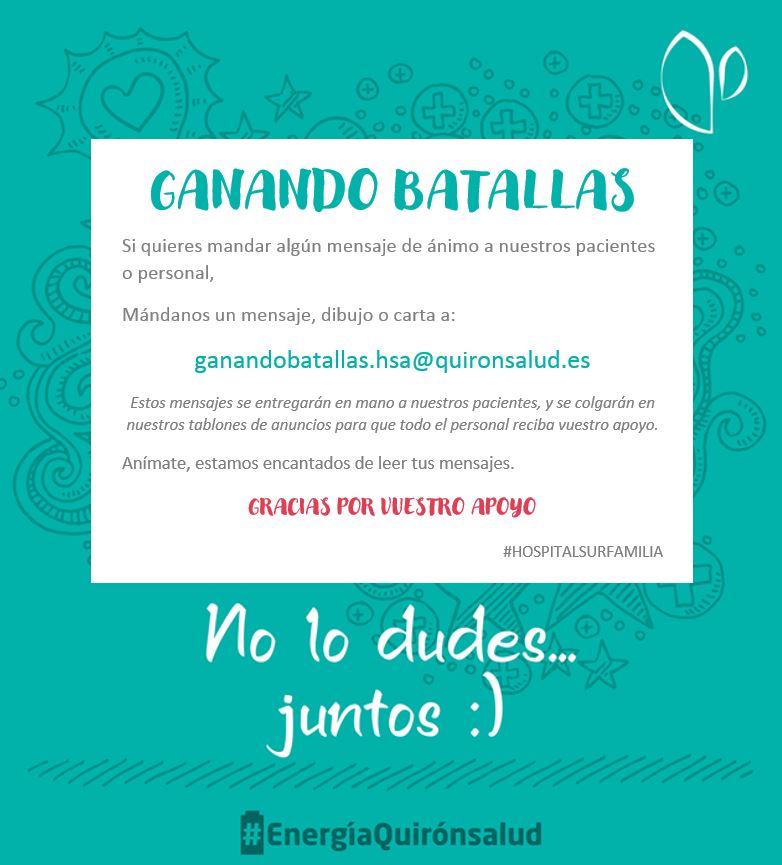 GANANDO BATALLAS

Si quieres mandar algún mensaje de ánimo a nuestros pacientes o personal,

Mándanos un mensaje, dibujo o carta a:

ganandobatallas.hsa@quironsalud.es

Estos mensajes se entregarán en mano a nuestros pacientes, y se colgarán en nuestros tablones de anuncios para que todo el personal reciba vuestro apoyo.

Anímate, estamos encantados de leer tus mensajes.

GRACIAS POR VUESTRO APOYO

#HOSPITALSURFAMILIA

No lo dudes... juntos :)

#EnergíaQuirónsalud